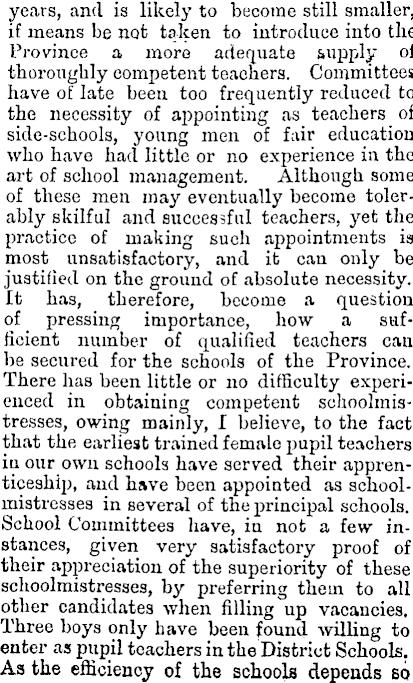 years, and is likely to become still smaller, if means be not taken to introduce into the Province a more adequate supply of thoroughly competent teachers. Committees have of late been too frequently reduced to the necessity of appointing as teachers of side-schools, young men of fair education who have had little or no experience in the art of school management. Although some of these men may eventually become tolerably skilful and successful teachers, yet the practice of making such appointments is most unsatisfactory, and it can only be justified on the ground of absolute necessity. It has, therefore, become a question of pressing importance, how a sufficient number of qualified teachers can be secured for the schools of the Province. There has been little or no difficulty experienced in obtaining competent schoolmistresses, owing mainly, I believe, to the fact that the earliest trained female pupil teachers in our own schools have served their apprenticeship, and have been appointed as schoolmistresses in several of the principal schools. School Committees have, in not a few instances, given very satisfactory proof of their appreciation of the superiority of these schoolmistresses, by preferring them to all other candidates when filling up vacancies. Three boys only have been found willing to enter as pupil teachers in the District Schools. As the efficiency of the schools depends so